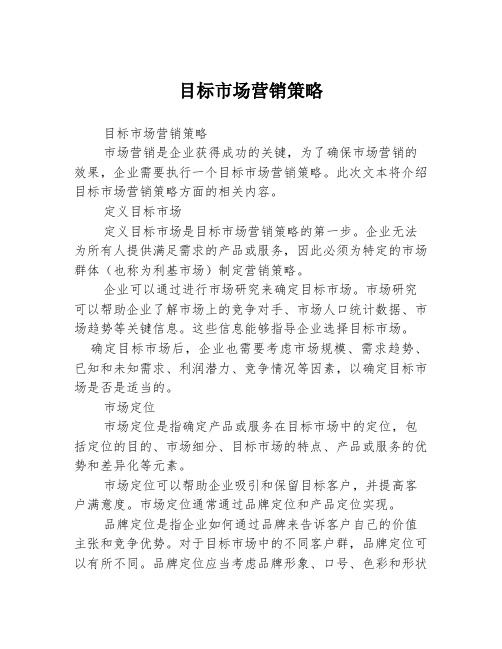 目标市场营销策略

目标市场营销策略

市场营销是企业获得成功的关键，为了确保市场营销的效果，企业需要执行一个目标市场营销策略。此次文本将介绍目标市场营销策略方面的相关内容。

定义目标市场

定义目标市场是目标市场营销策略的第一步。企业无法为所有人提供满足需求的产品或服务，因此必须为特定的市场群体（也称为利基市场）制定营销策略。

企业可以通过进行市场研究来确定目标市场。市场研究可以帮助企业了解市场上的竞争对手、市场人口统计数据、市场趋势等关键信息。这些信息能够指导企业选择目标市场。

确定目标市场后，企业也需要考虑市场规模、需求趋势、已知和未知需求、利润潜力、竞争情况等因素，以确定目标市场是否是适当的。

市场定位

市场定位是指确定产品或服务在目标市场中的定位，包括定位的目的、市场细分、目标市场的特点、产品或服务的优势和差异化等元素。

市场定位可以帮助企业吸引和保留目标客户，并提高客户满意度。市场定位通常通过品牌定位和产品定位实现。

品牌定位是指企业如何通过品牌来告诉客户自己的价值主张和竞争优势。对于目标市场中的不同客户群，品牌定位可以有所不同。品牌定位应当考虑品牌形象、口号、色彩和形状